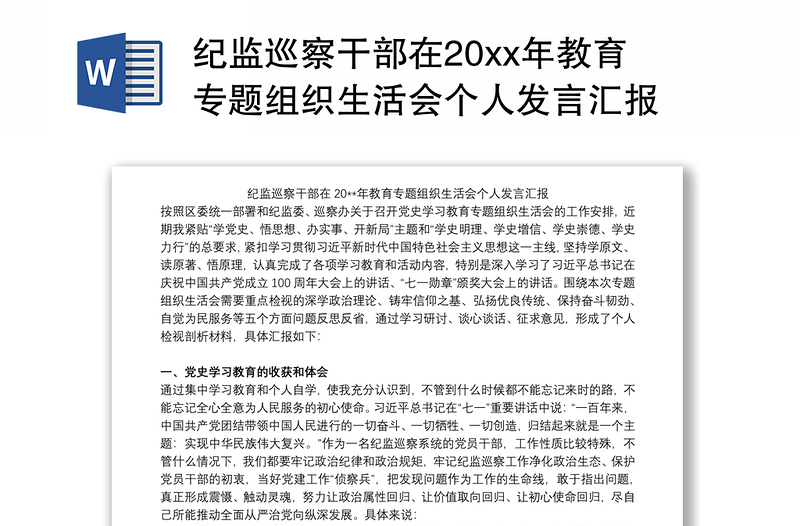 W

纪监巡察干部在20xx年教育专题组织生活会个人发言汇报

纪监巡察干部在 20**年教育专题组织生活会个人发言汇报

按照区委统一部署和纪监委、巡察办关于召开党史学习教育专题组织生活会的工作安排，近期我紧贴“学党史、悟思想、办实事、开新局”主题和“学史明理、学史增信、学史崇德、学史力行”的总要求，紧扣学习贯彻习近平新时代中国特色社会主义思想这一主线，坚持学原文、读原著、悟原理，认真完成了各项学习教育和活动内容，特别是深入学习了习近平总书记在庆祝中国共产党成立 100 周年大会上的讲话、“七一勋章”颁奖大会上的讲话。围绕本次专题组织生活会需要重点检视的深学政治理论、铸牢信仰之基、弘扬优良传统、保持奋斗韧劲、自觉为民服务等五个方面问题反思反省，通过学习研讨、谈心谈话、征求意见，形成了个人检视剖析材料，具体汇报如下：

一、党史学习教育的收获和体会

通过集中学习教育和个人自学，使我充分认识到，不管到什么时候都不能忘记来时的路，不能忘记全心全意为人民服务的初心使命。习近平总书记在“七一”重要讲话中说：“一百年来，中国共产党团结带领中国人民进行的一切奋斗、一切牺牲、一切创造，归结起来就是一个主题：实现中华民族伟大复兴。”作为一名纪监巡察系统的党员干部，工作性质比较特殊，不管什么情况下，我们都要牢记政治纪律和政治规矩，牢记纪监巡察工作净化政治生态、保护党员干部的初衷，当好党建工作“侦察兵”，把发现问题作为工作的生命线，敢于指出问题，真正形成震慑、触动灵魂，努力让政治属性回归、让价值取向回归、让初心使命回归，尽自己所能推动全面从严治党向纵深发展。具体来说：